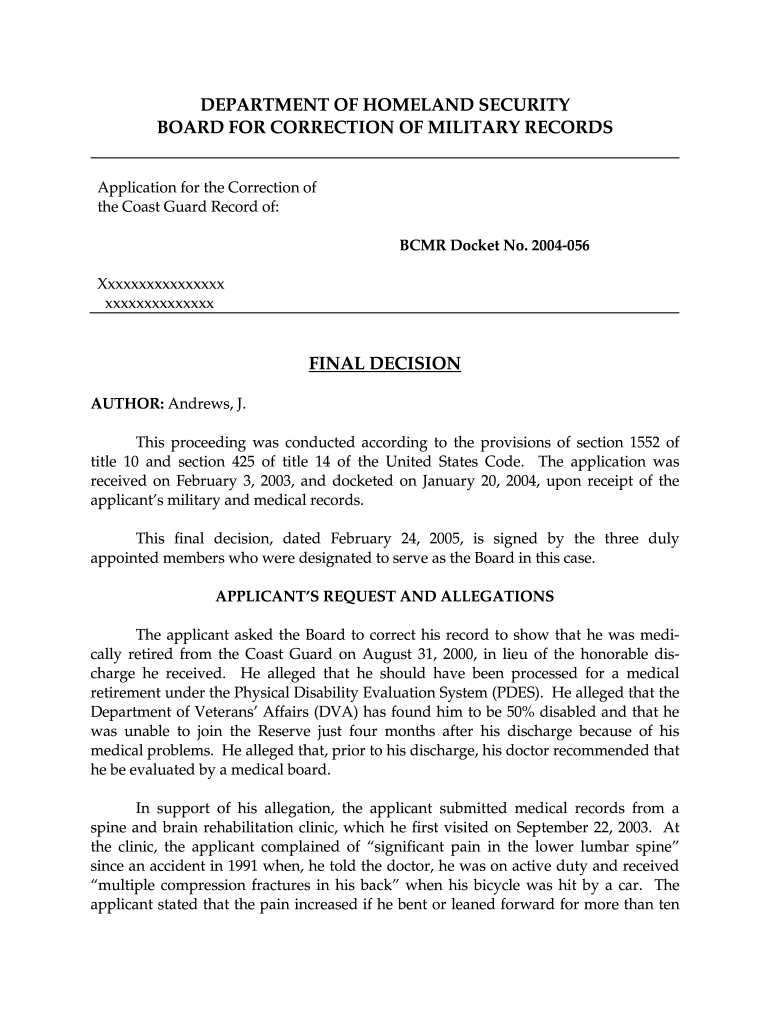 DEPARTMENT OF HOMELAND SECURITY
BOARD FOR CORRECTION OF MILITARY RECORDS

Application for the Correction of the Coast Guard Record of:

BCMR Docket No. 2004-056

Xxxxxxxxxxxxxxxx
xxxxxxxxxxxxxx

FINAL DECISION

AUTHOR: Andrews, J.

This proceeding was conducted according to the provisions of section 1552 of title 10 and section 425 of title 14 of the United States Code. The application was received on February 3, 2003, and docketed on January 20, 2004, upon receipt of the applicant's military and medical records.

This final decision, dated February 24, 2005, is signed by the three duly appointed members who were designated to serve as the Board in this case.

APPLICANT'S REQUEST AND ALLEGATIONS

The applicant asked the Board to correct his record to show that he was medically retired from the Coast Guard on August 31, 2000, in lieu of the honorable discharge he received. He alleged that he should have been processed for a medical retirement under the Physical Disability Evaluation System (PDES). He alleged that the Department of Veterans' Affairs (DVA) has found him to be 50% disabled and that he was unable to join the Reserve just four months after his discharge because of his medical problems. He alleged that, prior to his discharge, his doctor recommended that he be evaluated by a medical board.

In support of his allegation, the applicant submitted medical records from a spine and brain rehabilitation clinic, which he first visited on September 22, 2003. At the clinic, the applicant complained of "significant pain in the lower lumbar spine" since an accident in 1991 when, he told the doctor, he was on active duty and received "multiple compression fractures in his back" when his bicycle was hit by a car. The applicant stated that the pain increased if he bent or leaned forward for more than ten